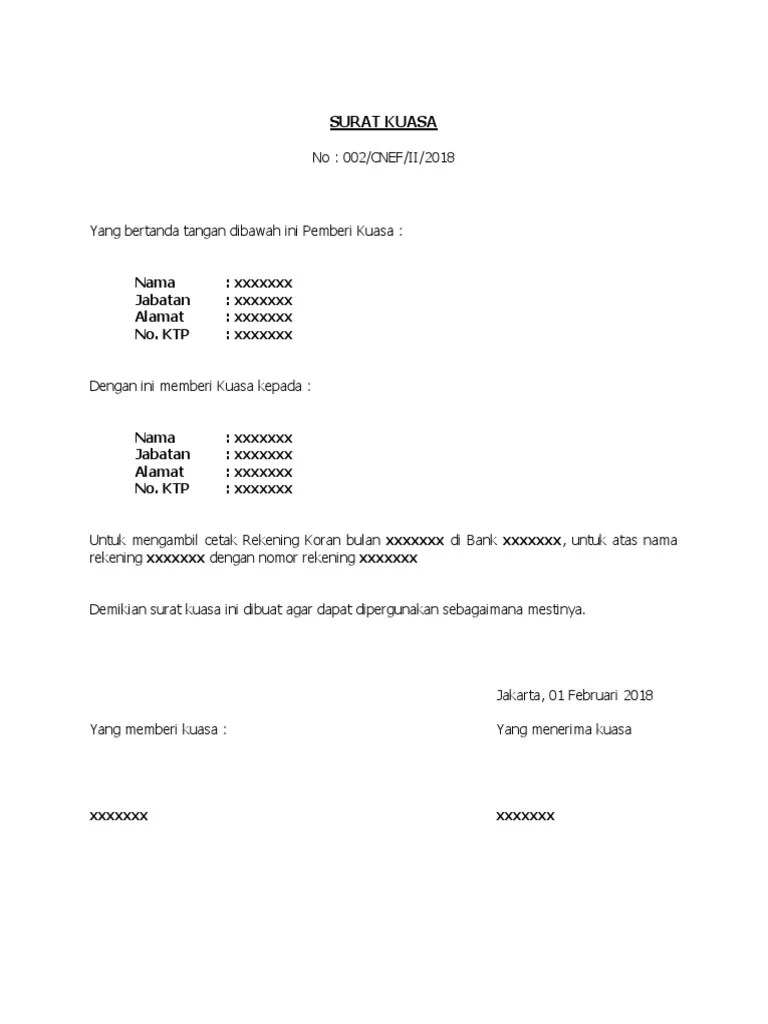 SURAT KUASA

No : 002/CNEF/II/2018

Yang bertanda tangan dibawah ini Pemberi Kuasa :

Nama : xxxxxxx
Jabatan : xxxxxxx
Alamat : xxxxxxx
No. KTP : xxxxxxx

Dengan ini memberi Kuasa kepada :

Nama : xxxxxxx
Jabatan : xxxxxxx
Alamat : xxxxxxx
No. KTP : xxxxxxx

Untuk mengambil cetak Rekening Koran bulan xxxxxxx di Bank xxxxxxx, untuk atas nama rekening xxxxxxx dengan nomor rekening xxxxxxx

Demikian surat kuasa ini dibuat agar dapat dipergunakan sebagaimana mestinya.

Jakarta, 01 Februari 2018

Yang memberi kuasa :

Yang menerima kuasa

xxxxxxx

xxxxxxx